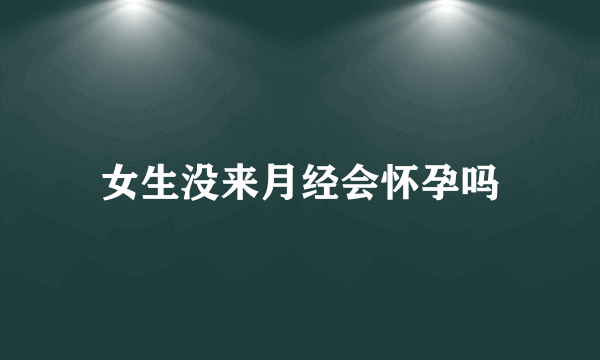 女生没来月经会怀孕吗